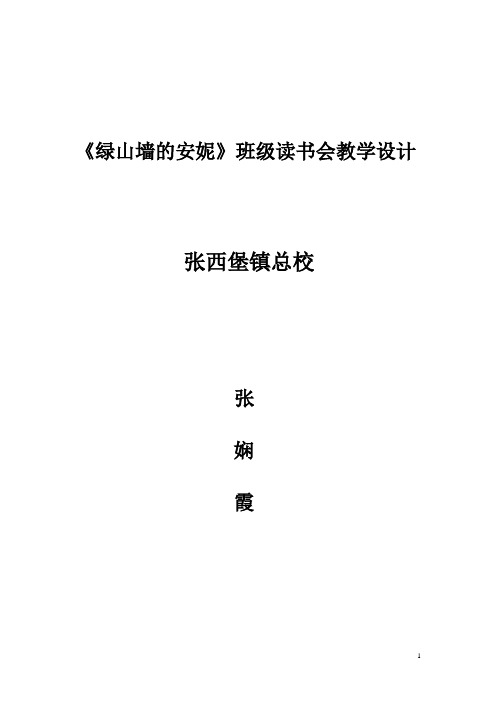 《绿山墙的安妮》班级读书会教学设计

张西堡镇总校

张

娴

霞

1